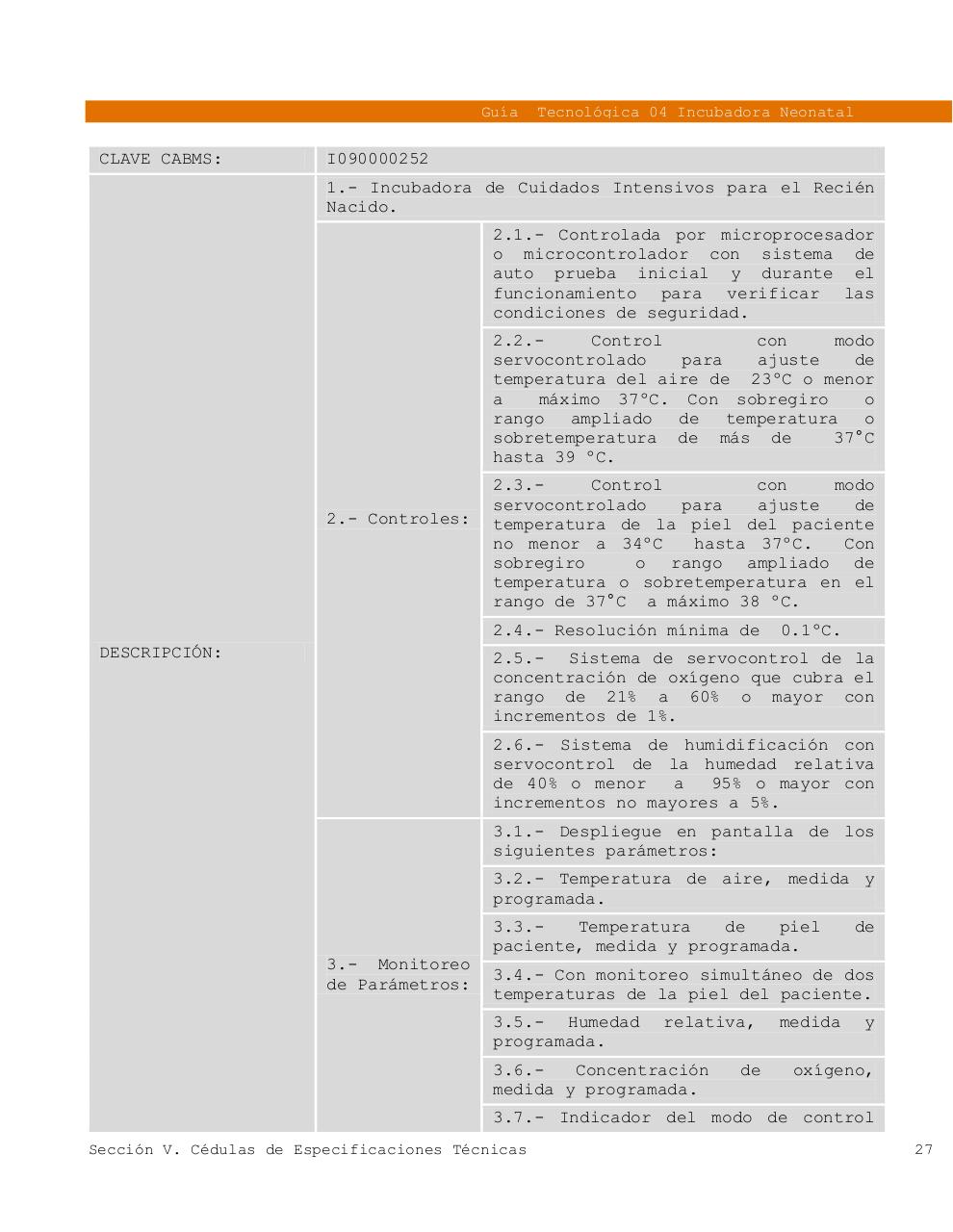 Guía Tecnológica 04 Incubadora Neonatal

| CLAVE CABMS: | I090000252 | |
|---|---|---|
| DESCRIPCIÓN: | 1.- Incubadora de Cuidados Intensivos para el Recién Nacido. | |
| | 2.- Controles: | 2.1.- Controlada por microprocesador o microcontrolador con sistema de auto prueba inicial y durante el funcionamiento para verificar las condiciones de seguridad. |
| | | 2.2.- Control con modo servocontrolado para ajuste de temperatura del aire de 23°C o menor a máximo 37°C. Con sobregiro o rango ampliado de temperatura o sobretemperatura de más de 37°C hasta 39 °C. |
| | | 2.3.- Control con modo servocontrolado para ajuste de temperatura de la piel del paciente no menor a 34°C hasta 37°C. Con sobregiro o rango ampliado de temperatura o sobretemperatura en el rango de 37°C a máximo 38 °C. |
| | | 2.4.- Resolución mínima de 0.1°C. |
| | | 2.5.- Sistema de servocontrol de la concentración de oxígeno que cubra el rango de 21% a 60% o mayor con incrementos de 1%. |
| | | 2.6.- Sistema de humidificación con servocontrol de la humedad relativa de 40% o menor a 95% o mayor con incrementos no mayores a 5%. |
| | 3.- Monitoreo de Parámetros: | 3.1.- Despliegue en pantalla de los siguientes parámetros: |
| | | 3.2.- Temperatura de aire, medida y programada. |
| | | 3.3.- Temperatura de piel de paciente, medida y programada. |
| | | 3.4.- Con monitoreo simultáneo de dos temperaturas de la piel del paciente. |
| | | 3.5.- Humedad relativa, medida y programada. |
| | | 3.6.- Concentración de oxígeno, medida y programada. |
| | | 3.7.- Indicador del modo de control |

Sección V. Cédulas de Especificaciones Técnicas 27